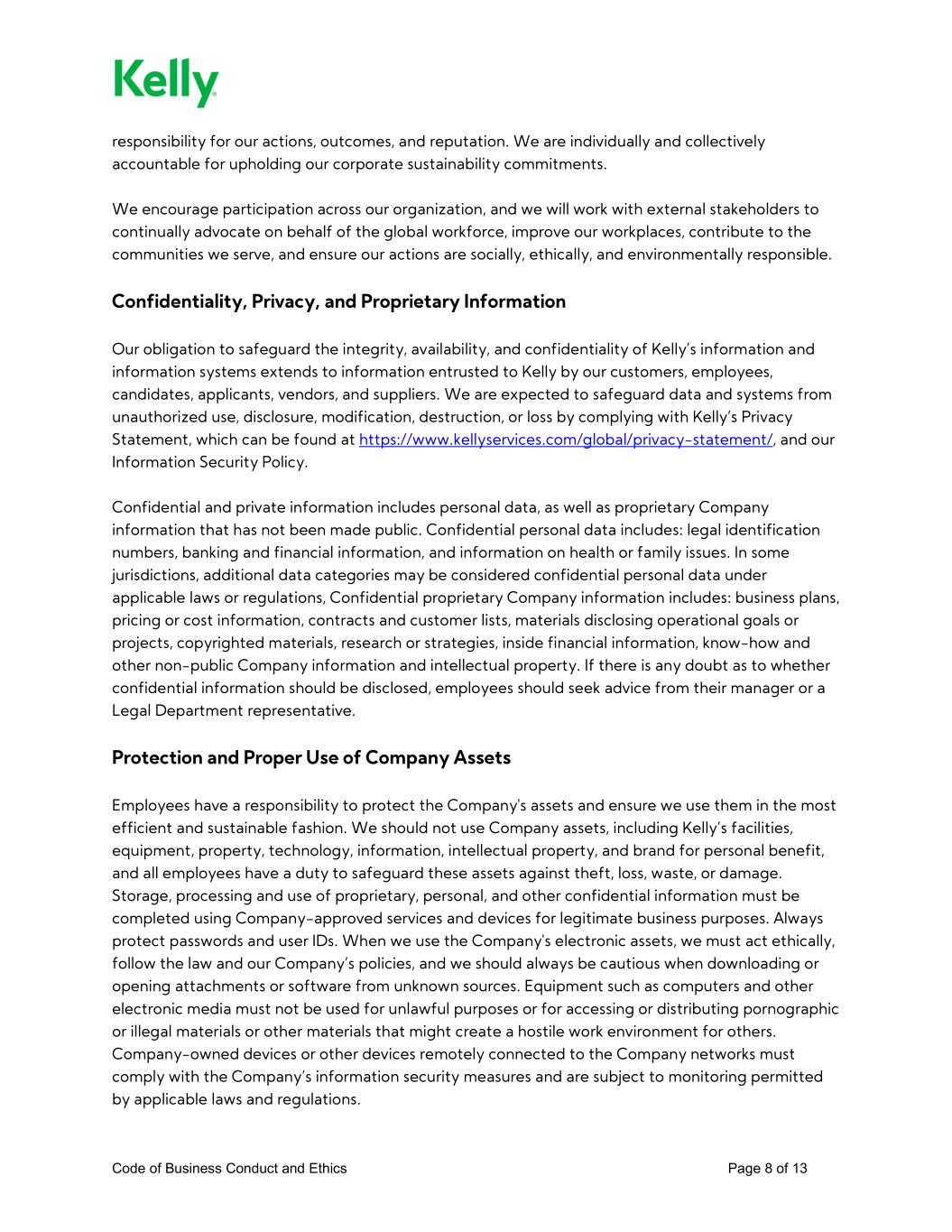 Kelly

responsibility for our actions, outcomes, and reputation. We are individually and collectively accountable for upholding our corporate sustainability commitments.

We encourage participation across our organization, and we will work with external stakeholders to continually advocate on behalf of the global workforce, improve our workplaces, contribute to the communities we serve, and ensure our actions are socially, ethically, and environmentally responsible.

Confidentiality, Privacy, and Proprietary Information

Our obligation to safeguard the integrity, availability, and confidentiality of Kelly's information and information systems extends to information entrusted to Kelly by our customers, employees, candidates, applicants, vendors, and suppliers. We are expected to safeguard data and systems from unauthorized use, disclosure, modification, destruction, or loss by complying with Kelly's Privacy Statement, which can be found at https://www.kellyservices.com/global/privacy-statement/, and our Information Security Policy.

Confidential and private information includes personal data, as well as proprietary Company information that has not been made public. Confidential personal data includes: legal identification numbers, banking and financial information, and information on health or family issues. In some jurisdictions, additional data categories may be considered confidential personal data under applicable laws or regulations, Confidential proprietary Company information includes: business plans, pricing or cost information, contracts and customer lists, materials disclosing operational goals or projects, copyrighted materials, research or strategies, inside financial information, know-how and other non-public Company information and intellectual property. If there is any doubt as to whether confidential information should be disclosed, employees should seek advice from their manager or a Legal Department representative.

Protection and Proper Use of Company Assets

Employees have a responsibility to protect the Company's assets and ensure we use them in the most efficient and sustainable fashion. We should not use Company assets, including Kelly's facilities, equipment, property, technology, information, intellectual property, and brand for personal benefit, and all employees have a duty to safeguard these assets against theft, loss, waste, or damage. Storage, processing and use of proprietary, personal, and other confidential information must be completed using Company-approved services and devices for legitimate business purposes. Always protect passwords and user IDs. When we use the Company's electronic assets, we must act ethically, follow the law and our Company's policies, and we should always be cautious when downloading or opening attachments or software from unknown sources. Equipment such as computers and other electronic media must not be used for unlawful purposes or for accessing or distributing pornographic or illegal materials or other materials that might create a hostile work environment for others. Company-owned devices or other devices remotely connected to the Company networks must comply with the Company's information security measures and are subject to monitoring permitted by applicable laws and regulations.

Code of Business Conduct and Ethics

Page 8 of 13